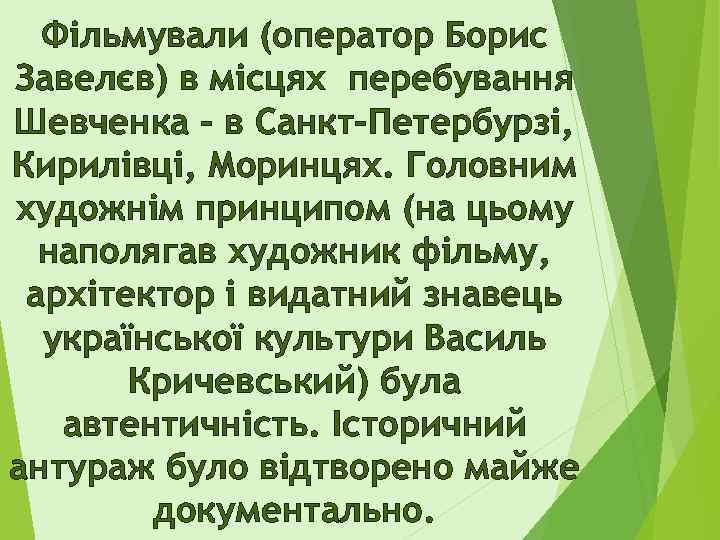 Фільмували (оператор Борис Завелєв) в місцях перебування Шевченка – в Санкт-Петербурзі, Кирилівці, Моринцях. Головним художнім принципом (на цьому наполягав художник фільму, архітектор і видатний знавець української культури Василь Кричевський) була автентичність. Історичний антураж було відтворено майже документально.